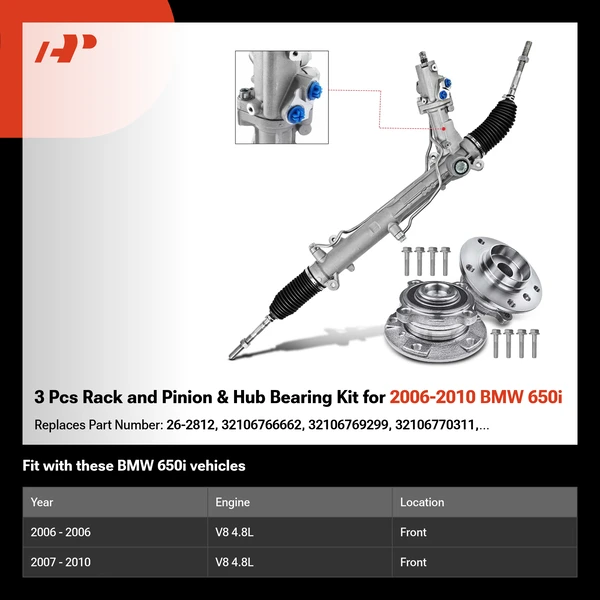 3 Pcs Rack and Pinion & Hub Bearing Kit for 2006-2010 BMW 650i

Replaces Part Number: 26-2812, 32106766662, 32106769299, 32106770311,...

Fit with these BMW 650i vehicles

| Year | Engine | Location |
|---|---|---|
| 2006 - 2006 | V8 4.8L | Front |
| 2007 - 2010 | V8 4.8L | Front |